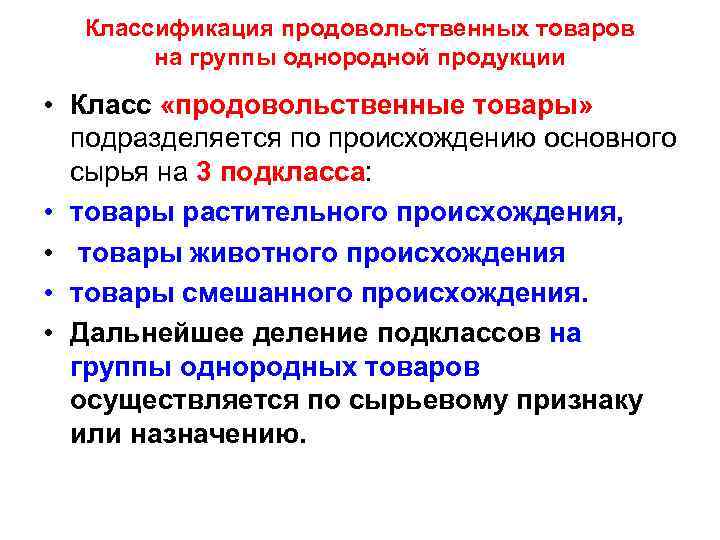 Классификация продовольственных товаров на группы однородной продукции

• Класс «продовольственные товары» подразделяется по происхождению основного сырья на 3 подкласса:
• товары растительного происхождения,
• товары животного происхождения
• товары смешанного происхождения.
• Дальнейшее деление подклассов на группы однородных товаров осуществляется по сырьевому признаку или назначению.